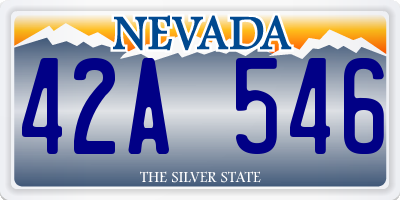 NEVADA
42A 546
THE SILVER STATE